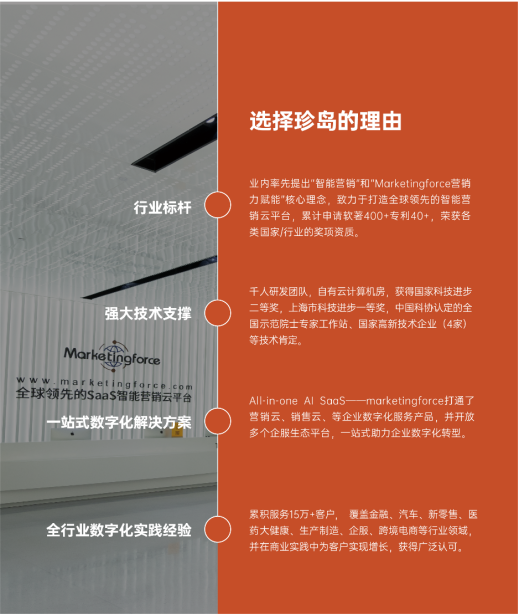 选择珍岛的理由

行业标杆

业内率先提出"智能营销"和"Marketingforce营销力赋能"核心理念，致力于打造全球领先的智能营销云平台，累计申请软著400+专利40+，荣获各类国家/行业的奖项资质。

强大技术支撑

千人研发团队，自有云计算机房，获得国家科技进步二等奖，上海市科技进步一等奖，中国科协认定的全国示范院士专家工作站、国家高新技术企业（4家）等技术肯定。

Marketingforce
www.marketingforce.com
全球领先的SaaS智能营销云平台

一站式数字化解决方案

All-in-one AI SaaS——marketingforce打通了营销云、销售云、等企业数字化服务产品，并开放多个企服生态平台，一站式助力企业数字化转型。

全行业数字化实践经验

累积服务15万+客户， 覆盖金融、汽车、新零售、医药大健康、生产制造、企服、跨境电商等行业领域，并在商业实践中为客户实现增长，获得广泛认可。